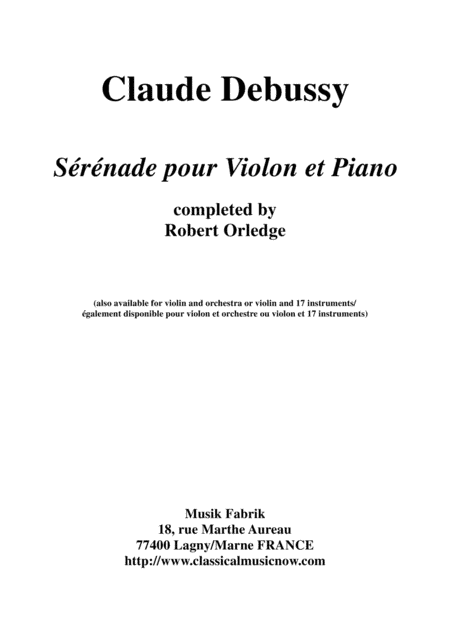 Claude Debussy

Sérénade pour Violon et Piano

completed by
Robert Orledge

(also available for violin and orchestra or violin and 17 instruments/
également disponible pour violon et orchestre ou violon et 17 instruments)

Musik Fabrik
18, rue Marthe Aureau
77400 Lagny/Marne FRANCE
http://www.classicalmusicnow.com